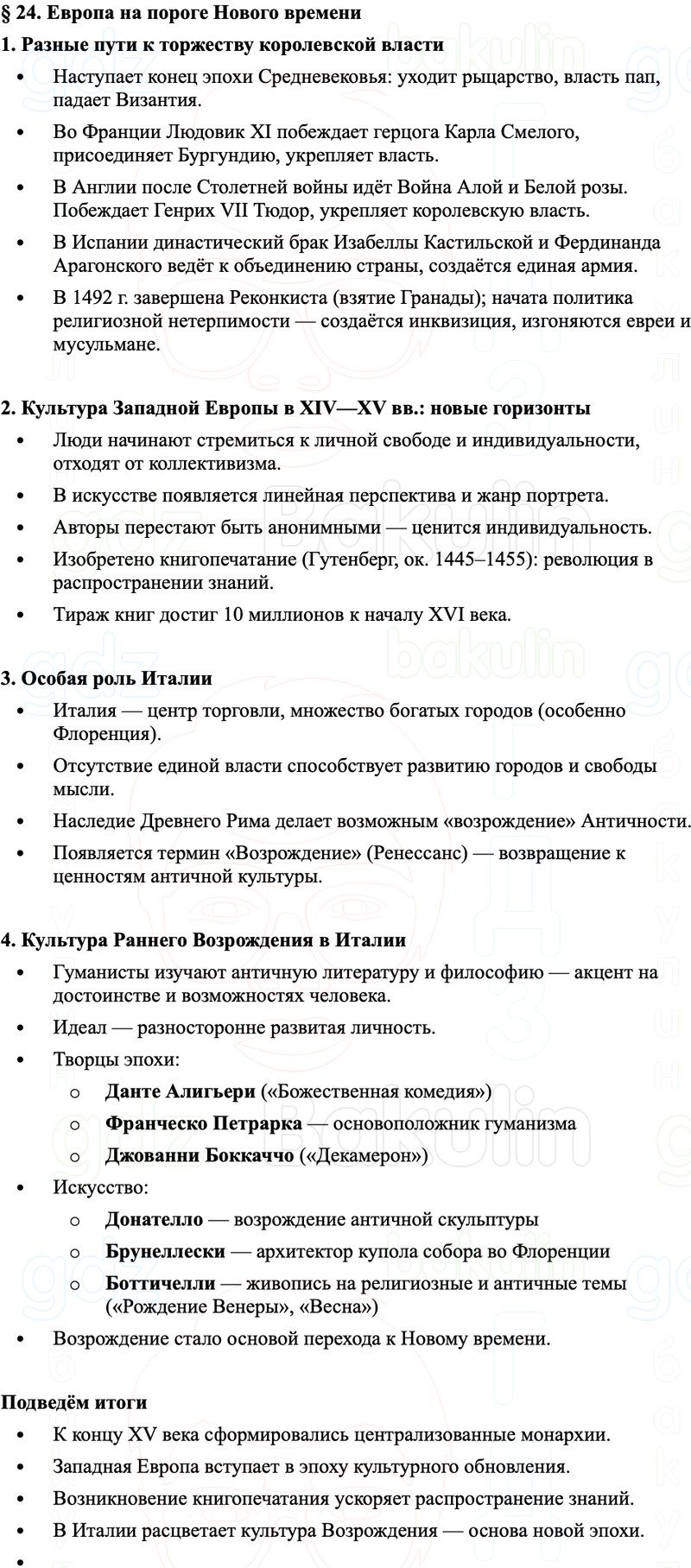 § 24. Европа на пороге Нового времени

1. Разные пути к торжеству королевской власти

• Наступает конец эпохи Средневековья: уходит рыцарство, власть пап, падает Византия.
• Во Франции Людовик XI побеждает герцога Карла Смелого, присоединяет Бургундию, укрепляет власть.
• В Англии после Столетней войны идёт Война Алой и Белой розы. Побеждает Генрих VII Тюдор, укрепляет королевскую власть.
• В Испании династический брак Изабеллы Кастильской и Фердинанда Арагонского ведёт к объединению страны, создаётся единая армия.
• В 1492 г. завершена Реконкиста (взятие Гранады); начата политика религиозной нетерпимости — создаётся инквизиция, изгоняются евреи и мусульмане.

2. Культура Западной Европы в XIV—XV вв.: новые горизонты

• Люди начинают стремиться к личной свободе и индивидуальности, отходят от коллективизма.
• В искусстве появляется линейная перспектива и жанр портрета.
• Авторы перестают быть анонимными — ценится индивидуальность.
• Изобретено книгопечатание (Гутенберг, ок. 1445–1455): революция в распространении знаний.
• Тираж книг достиг 10 миллионов к началу XVI века.

3. Особая роль Италии

• Италия — центр торговли, множество богатых городов (особенно Флоренция).
• Отсутствие единой власти способствует развитию городов и свободы мысли.
• Наследие Древнего Рима делает возможным «возрождение» Античности.
• Появляется термин «Возрождение» (Ренессанс) — возвращение к ценностям античной культуры.

4. Культура Раннего Возрождения в Италии

• Гуманисты изучают античную литературу и философию — акцент на достоинстве и возможностях человека.
• Идеал — разносторонне развитая личность.
• Творцы эпохи:
  o Данте Алигьери («Божественная комедия»)
  o Франческо Петрарка — основоположник гуманизма
  o Джованни Боккаччо («Декамерон»)
• Искусство:
  o Донателло — возрождение античной скульптуры
  o Брунеллески — архитектор купола собора во Флоренции
  o Боттичелли — живопись на религиозные и античные темы («Рождение Венеры», «Весна»)
• Возрождение стало основой перехода к Новому времени.

Подведём итоги

• К концу XV века сформировались централизованные монархии.
• Западная Европа вступает в эпоху культурного обновления.
• Возникновение книгопечатания ускоряет распространение знаний.
• В Италии расцветает культура Возрождения — основа новой эпохи.
•